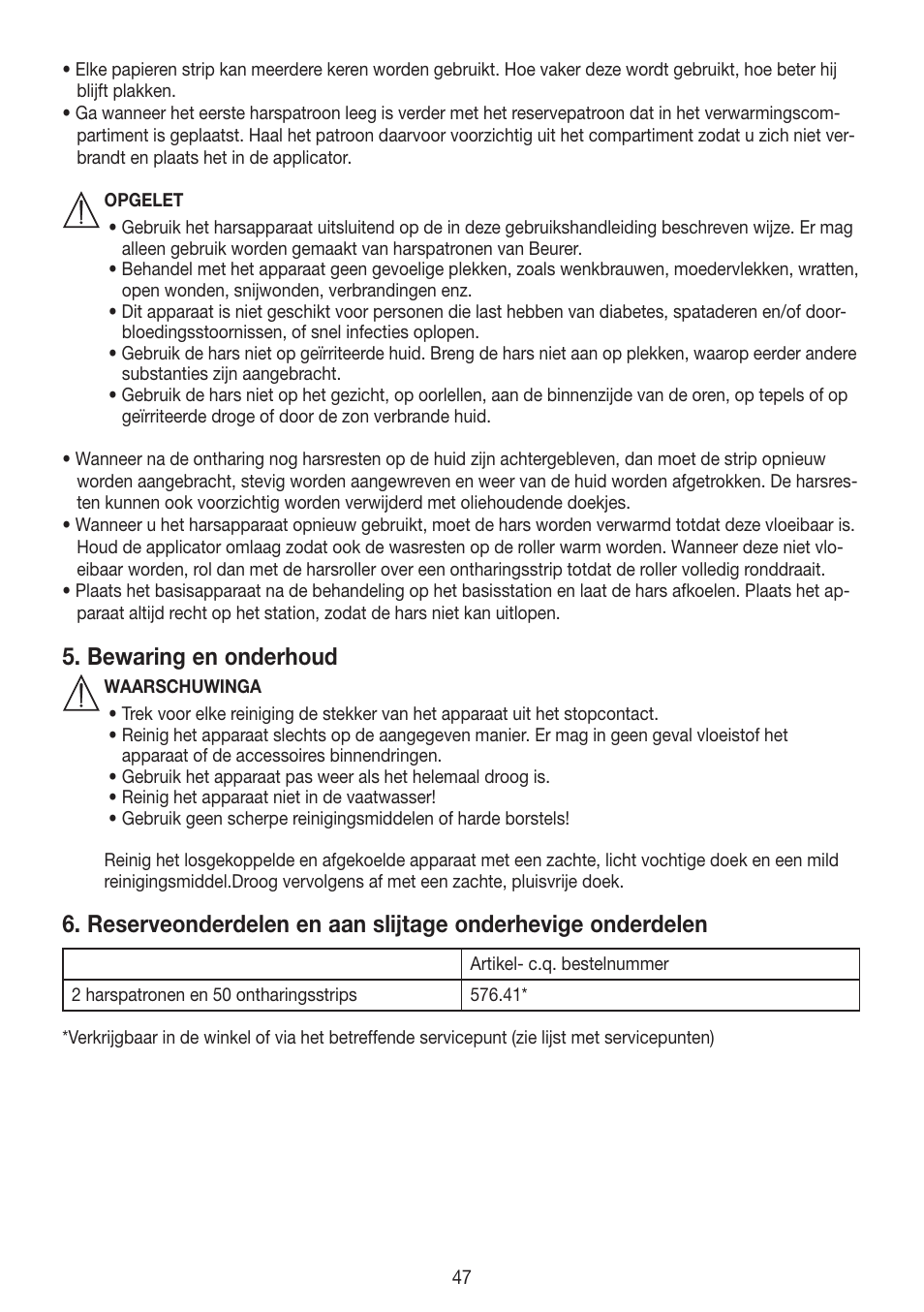 • Elke papieren strip kan meerdere keren worden gebruikt. Hoe vaker deze wordt gebruikt, hoe beter hij blijft plakken.
• Ga wanneer het eerste harspatroon leeg is verder met het reservepatroon dat in het verwarmingscompartiment is geplaatst. Haal het patroon daarvoor voorzichtig uit het compartiment zodat u zich niet verbrandt en plaats het in de applicator.

OPGELET
• Gebruik het harsapparaat uitsluitend op de in deze gebruikshandleiding beschreven wijze. Er mag alleen gebruik worden gemaakt van harspatronen van Beurer.
• Behandel met het apparaat geen gevoelige plekken, zoals wenkbrauwen, moedervlekken, wratten, open wonden, snijwonden, verbrandingen enz.
• Dit apparaat is niet geschikt voor personen die last hebben van diabetes, spataderen en/of doorbloedingsstoornissen, of snel infecties oplopen.
• Gebruik de hars niet op geïrriteerde huid. Breng de hars niet aan op plekken, waarop eerder andere substanties zijn aangebracht.
• Gebruik de hars niet op het gezicht, op oorlellen, aan de binnenzijde van de oren, op tepels of op geïrriteerde droge of door de zon verbrande huid.

• Wanneer na de ontharing nog harsresten op de huid zijn achtergebleven, dan moet de strip opnieuw worden aangebracht, stevig worden aangewreven en weer van de huid worden afgetrokken. De harsresten kunnen ook voorzichtig worden verwijderd met oliehoudende doekjes.
• Wanneer u het harsapparaat opnieuw gebruikt, moet de hars worden verwarmd totdat deze vloeibaar is. Houd de applicator omlaag zodat ook de wasresten op de roller warm worden. Wanneer deze niet vloeibaar worden, rol dan met de harsroller over een ontharingsstrip totdat de roller volledig ronddraait.
• Plaats het basisapparaat na de behandeling op het basisstation en laat de hars afkoelen. Plaats het apparaat altijd recht op het station, zodat de hars niet kan uitlopen.

5. Bewaring en onderhoud
WAARSCHUWINGA
• Trek voor elke reiniging de stekker van het apparaat uit het stopcontact.
• Reinig het apparaat slechts op de aangegeven manier. Er mag in geen geval vloeistof het apparaat of de accessoires binnendringen.
• Gebruik het apparaat pas weer als het helemaal droog is.
• Reinig het apparaat niet in de vaatwasser!
• Gebruik geen scherpe reinigingsmiddelen of harde borstels!

Reinig het losgekoppelde en afgekoelde apparaat met een zachte, licht vochtige doek en een mild reinigingsmiddel.Droog vervolgens af met een zachte, pluisvrije doek.

6. Reserveonderdelen en aan slijtage onderhevige onderdelen

| | Artikel- c.q. bestelnummer |
|---|---|
| 2 harspatronen en 50 ontharingsstrips | 576.41* |

*Verkrijgbaar in de winkel of via het betreffende servicepunt (zie lijst met servicepunten)

47